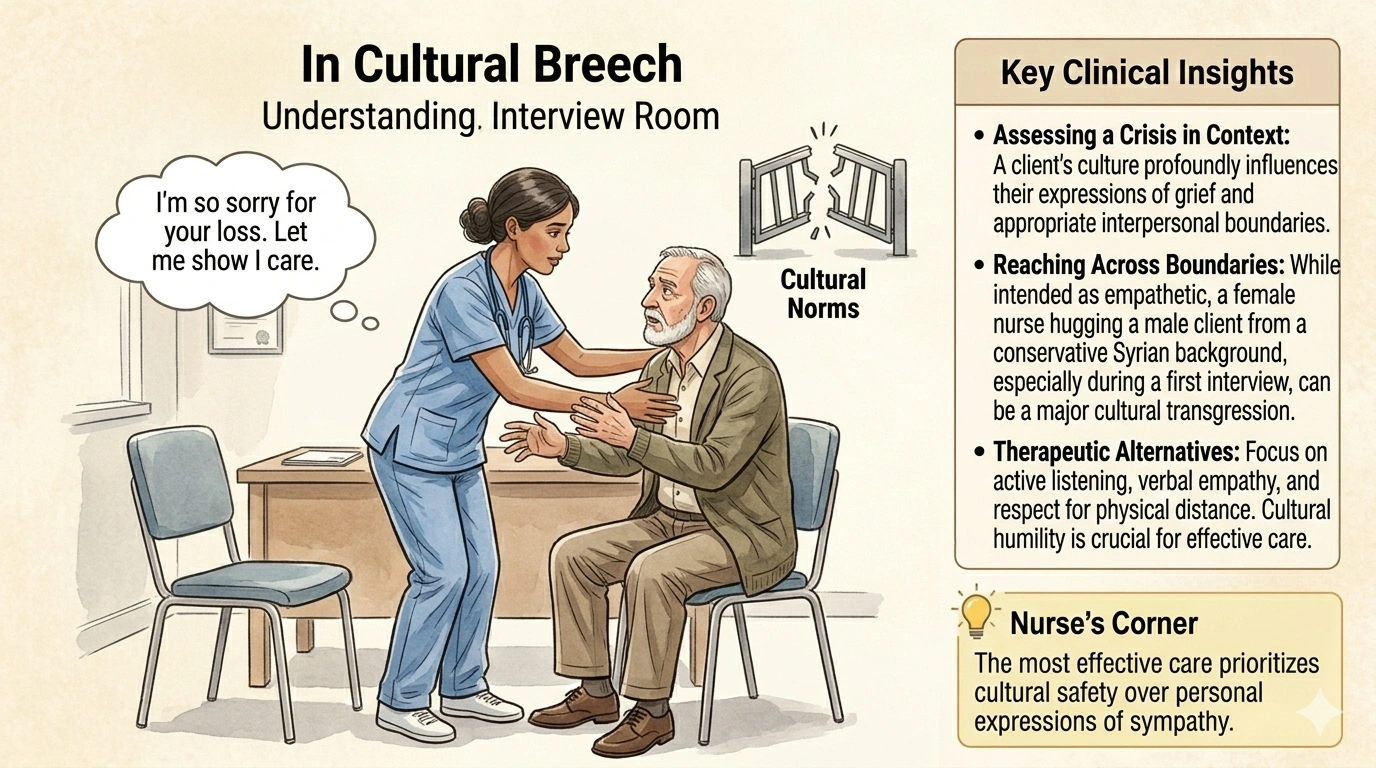 In Cultural Breech
Understanding. Interview Room

I'm so sorry for your loss. Let me show I care.

Cultural Norms

Key Clinical Insights

• Assessing a Crisis in Context: A client's culture profoundly influences their expressions of grief and appropriate interpersonal boundaries.

• Reaching Across Boundaries: While intended as empathetic, a female nurse hugging a male client from a conservative Syrian background, especially during a first interview, can be a major cultural transgression.

• Therapeutic Alternatives: Focus on active listening, verbal empathy, and respect for physical distance. Cultural humility is crucial for effective care.

Nurse's Corner
The most effective care prioritizes cultural safety over personal expressions of sympathy.